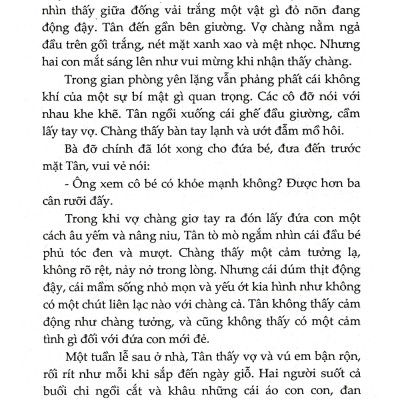 nhìn thấy giữa đống vải trắng một vật gì đỏ nõn đang động đậy. Tân đến gần bên giường. Vợ chàng nằm ngả đầu trên gối trắng, nét mặt xanh xao và mệt nhọc. Nhưng hai con mắt sáng lên như vui mừng khi nhận thấy chàng.

Trong gian phòng yên lặng vẫn phảng phất cái không khí của một sự bí mật gì quan trọng. Các cô đỡ nói với nhau khe khẽ. Tân ngồi xuống cái ghế đầu giường, cầm lấy tay vợ. Chàng thấy bàn tay lạnh và ướt đẫm mồ hôi.

Bà đỡ chính đã lót xong cho đứa bé, đưa đến trước mặt Tân, vui vẻ nói:

- Ông xem cô bé có khỏe mạnh không? Được hơn ba cân rưỡi đấy.

Trong khi vợ chàng giơ tay ra đón lấy đứa con một cách âu yếm và nâng niu, Tân tò mò ngắm nhìn cái đầu bé phủ tóc đen và mượt. Chàng thấy một cảm tưởng lạ, không rõ rệt, nảy nở trong lòng. Nhưng cái dúm thịt động đậy, cái mầm sống nhỏ mọn và yếu ớt kia hình như không có một chút liên lạc nào với chàng cả. Tân không thấy cảm động như chàng tưởng, và cũng không thấy có một cảm tình gì đối với đứa con mới đẻ.

Một tuần lễ sau ở nhà, Tân thấy vợ và vú em bận rộn, rối rít như mỗi khi sắp đến ngày giỗ. Hai người suốt cả buổi chỉ ngồi cắt và khâu những cái áo con con, đan